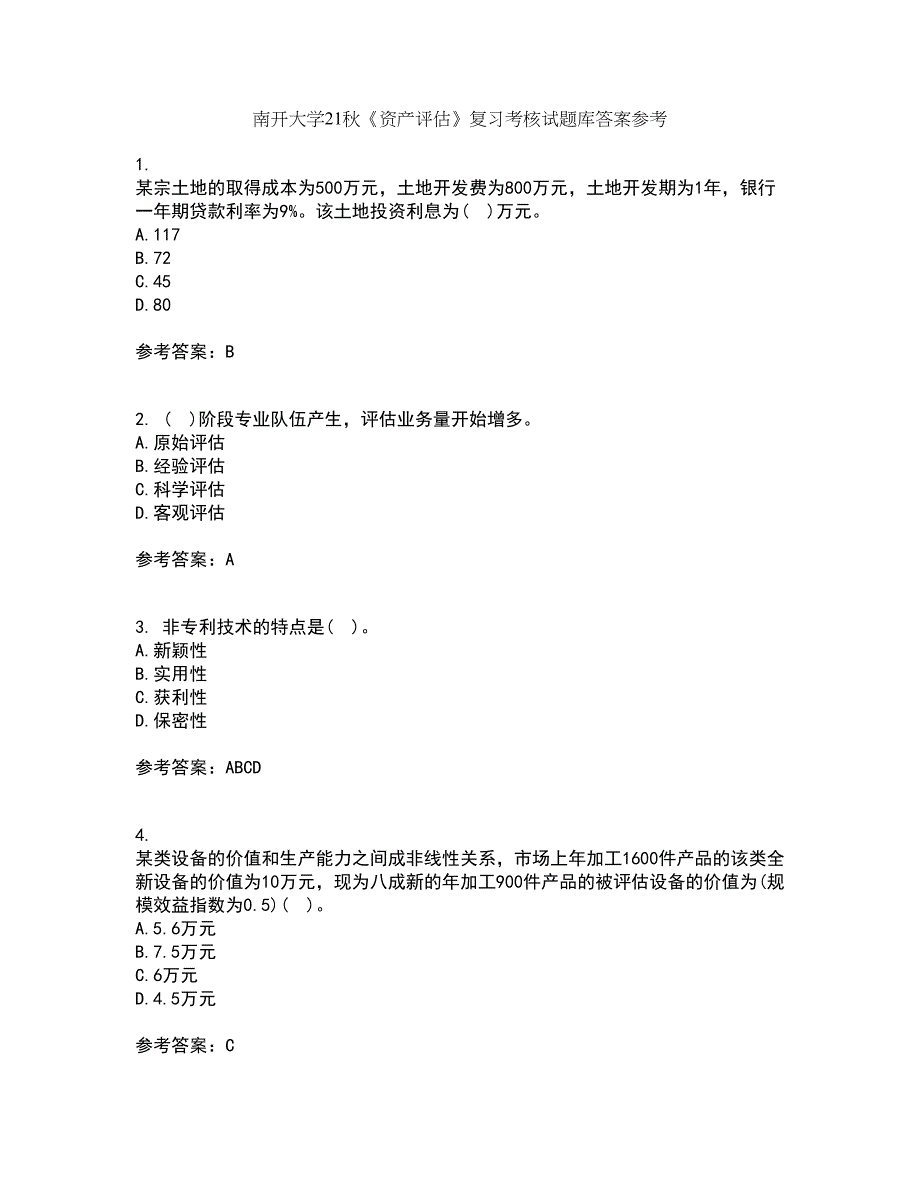 南开大学21秋《资产评估》复习考核试题库答案参考

1.
某宗土地的取得成本为500万元，土地开发费为800万元，土地开发期为1年，银行一年期贷款利率为9%。该土地投资利息为（ ）万元。
A.117
B.72
C.45
D.80

参考答案：B

2. （ ）阶段专业队伍产生，评估业务量开始增多。
A.原始评估
B.经验评估
C.科学评估
D.客观评估

参考答案：A

3. 非专利技术的特点是（ ）。
A.新颖性
B.实用性
C.获利性
D.保密性

参考答案：ABCD

4.
某类设备的价值和生产能力之间成非线性关系，市场上年加工1600件产品的该类全新设备的价值为10万元，现为八成新的年加工900件产品的被评估设备的价值为(规模效益指数为0.5)（ ）。
A.5.6万元
B.7.5万元
C.6万元
D.4.5万元

参考答案：C